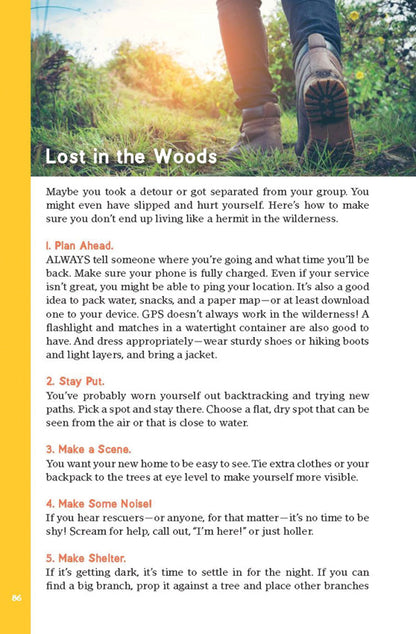 Lost in the Woods

Maybe you took a detour or got separated from your group. You might even have slipped and hurt yourself. Here's how to make sure you don't end up living like a hermit in the wilderness.

1. Plan Ahead.
ALWAYS tell someone where you're going and what time you'll be back. Make sure your phone is fully charged. Even if your service isn't great, you might be able to ping your location. It's also a good idea to pack water, snacks, and a paper map—or at least download one to your device. GPS doesn't always work in the wilderness! A flashlight and matches in a watertight container are also good to have. And dress appropriately—wear sturdy shoes or hiking boots and light layers, and bring a jacket.

2. Stay Put.
You've probably worn yourself out backtracking and trying new paths. Pick a spot and stay there. Choose a flat, dry spot that can be seen from the air or that is close to water.

3. Make a Scene.
You want your new home to be easy to see. Tie extra clothes or your backpack to the trees at eye level to make yourself more visible.

4. Make Some Noise!
If you hear rescuers—or anyone, for that matter—it's no time to be shy! Scream for help, call out, "I'm here!" or just holler.

5. Make Shelter.
If it's getting dark, it's time to settle in for the night. If you can find a big branch, prop it against a tree and place other branches

86